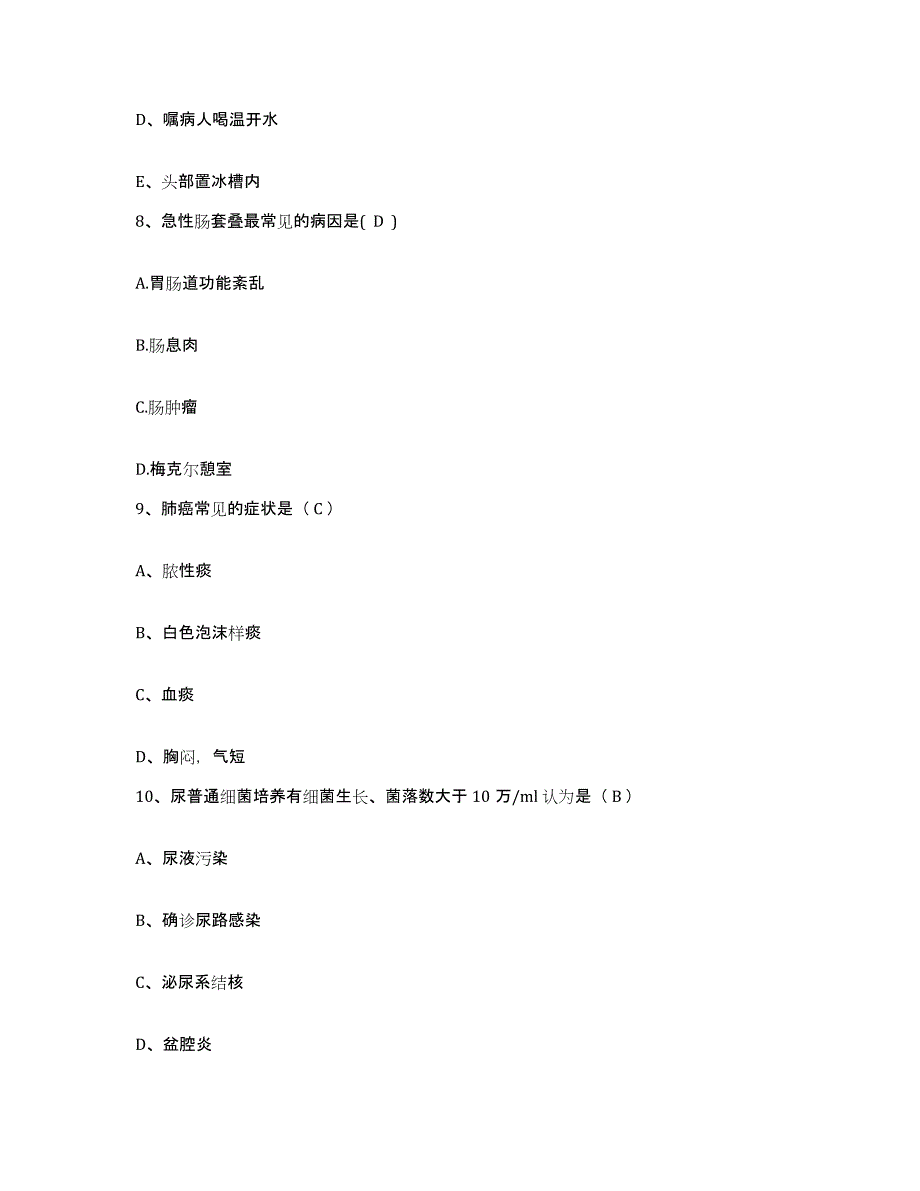 D、嘱病人喝温开水

E、头部置冰槽内

8、急性肠套叠最常见的病因是( D )

A.胃肠道功能紊乱

B.肠息肉

C.肠肿瘤

D.梅克尔憩室

9、肺癌常见的症状是（C）

A、脓性痰

B、白色泡沫样痰

C、血痰

D、胸闷，气短

10、尿普通细菌培养有细菌生长、菌落数大于 10 万/ml 认为是（B）

A、尿液污染

B、确诊尿路感染

C、泌尿系结核

D、盆腔炎